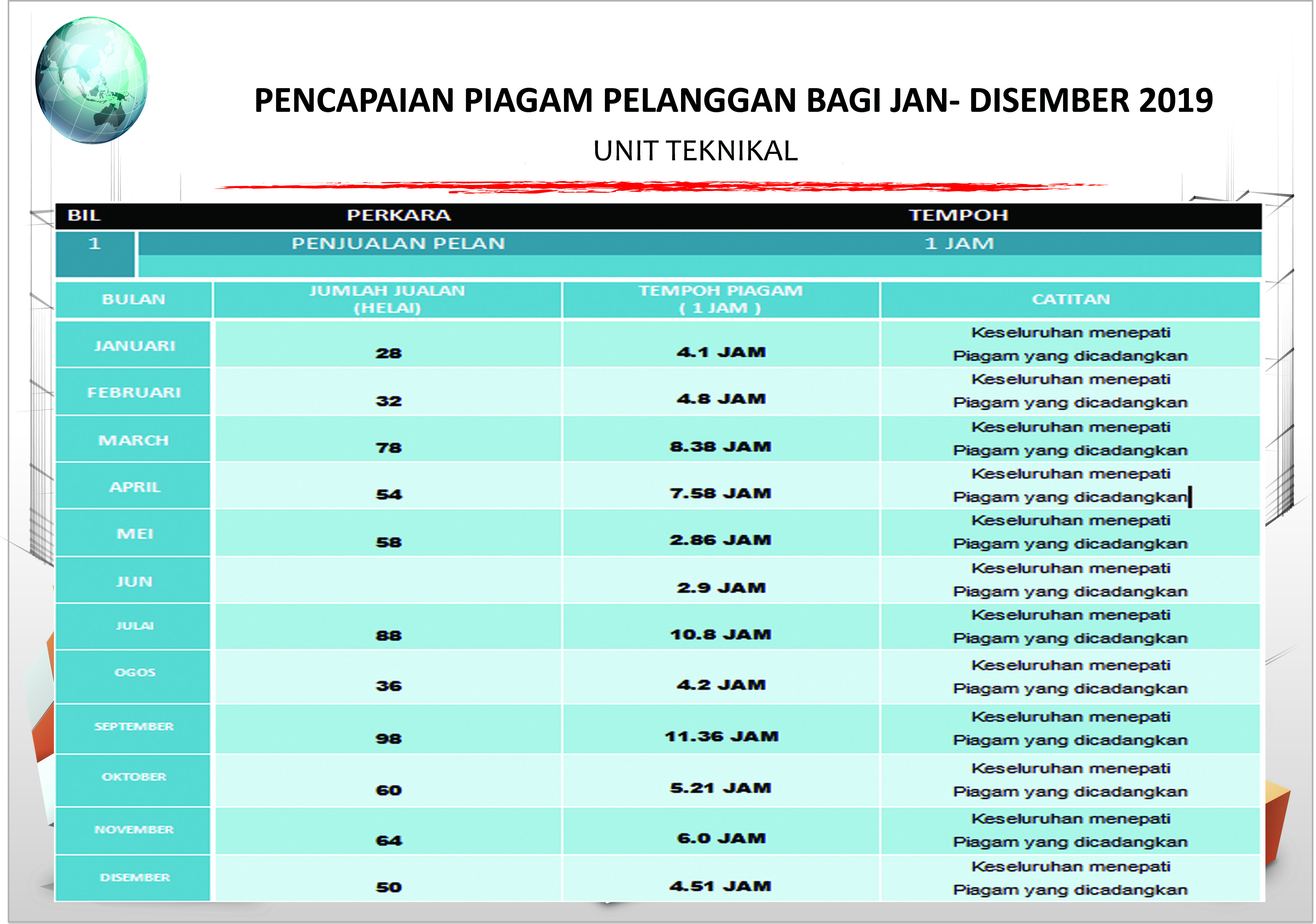 PENCAPAIAN PIAGAM PELANGGAN BAGI JAN- DISEMBER 2019

UNIT TEKNIKAL

| BIL | PERKARA | TEMPOH |
|---|---|---|
| 1 | PENJUALAN PELAN | 1 JAM |

| BULAN | JUMLAH JUALAN (HELAI) | TEMPOH PIAGAM ( 1 JAM ) | CATITAN |
|---|---|---|---|
| JANUARI | 28 | 4.1 JAM | Keseluruhan menepati Piagam yang dicadangkan |
| FEBRUARI | 32 | 4.8 JAM | Keseluruhan menepati Piagam yang dicadangkan |
| MARCH | 78 | 8.38 JAM | Keseluruhan menepati Piagam yang dicadangkan |
| APRIL | 54 | 7.58 JAM | Keseluruhan menepati Piagam yang dicadangkan |
| MEI | 58 | 2.86 JAM | Keseluruhan menepati Piagam yang dicadangkan |
| JUN | | 2.9 JAM | Keseluruhan menepati Piagam yang dicadangkan |
| JULAI | 88 | 10.8 JAM | Keseluruhan menepati Piagam yang dicadangkan |
| OGOS | 36 | 4.2 JAM | Keseluruhan menepati Piagam yang dicadangkan |
| SEPTEMBER | 98 | 11.36 JAM | Keseluruhan menepati Piagam yang dicadangkan |
| OKTOBER | 60 | 5.21 JAM | Keseluruhan menepati Piagam yang dicadangkan |
| NOVEMBER | 64 | 6.0 JAM | Keseluruhan menepati Piagam yang dicadangkan |
| DISEMBER | 50 | 4.51 JAM | Keseluruhan menepati Piagam yang dicadangkan |